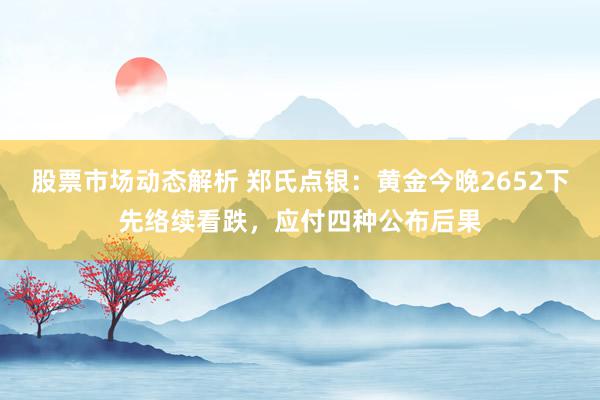 股票市场动态解析 郑氏点银：黄金今晚2652下先络续看跌，应付四种公布后果